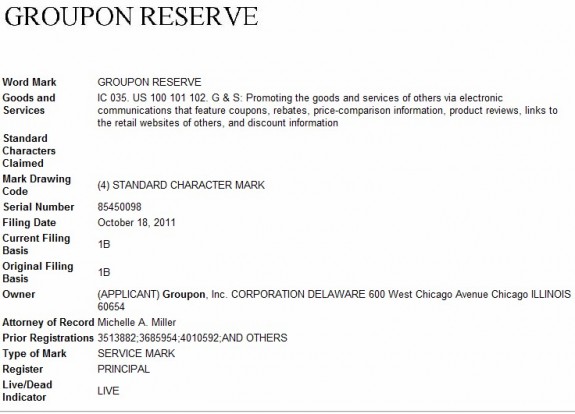 GROUPON RESERVE

| | |
|---|---|
| Word Mark | GROUPON RESERVE |
| Goods and Services | IC 035. US 100 101 102. G & S: Promoting the goods and services of others via electronic communications that feature coupons, rebates, price-comparison information, product reviews, links to the retail websites of others, and discount information |
| Standard Characters Claimed | |
| Mark Drawing Code | (4) STANDARD CHARACTER MARK |
| Serial Number | 85450098 |
| Filing Date | October 18, 2011 |
| Current Filing Basis | 1B |
| Original Filing Basis | 1B |
| Owner | (APPLICANT) Groupon, Inc. CORPORATION DELAWARE 600 West Chicago Avenue Chicago ILLINOIS 60654 |
| Attorney of Record | Michelle A. Miller |
| Prior Registrations | 3513882;3685954;4010592;AND OTHERS |
| Type of Mark | SERVICE MARK |
| Register | PRINCIPAL |
| Live/Dead Indicator | LIVE |